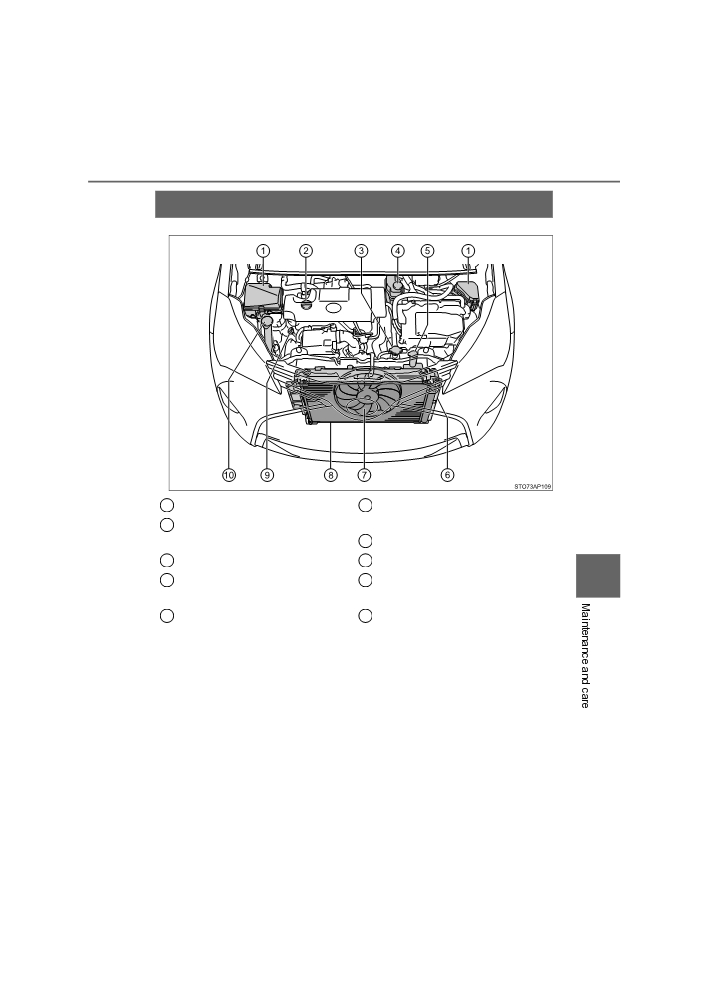 ①
②
③
④
⑤
①
⑩
⑨
⑧
⑦
⑥
STO73AP109

Maintenance and care